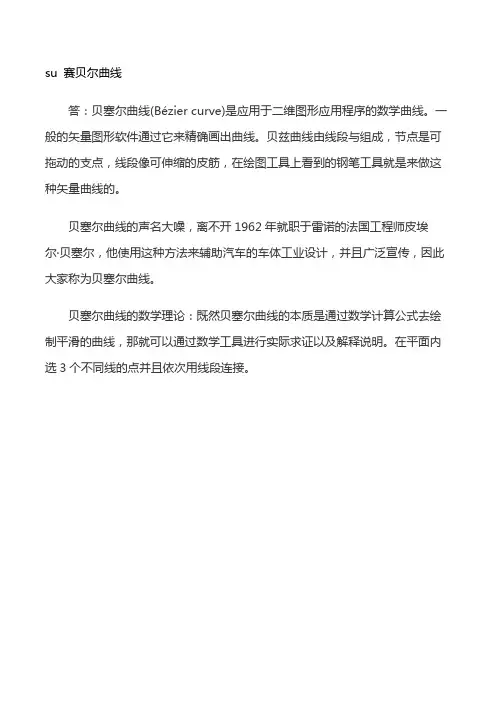 su 赛贝尔曲线

答：贝塞尔曲线(Bézier curve)是应用于二维图形应用程序的数学曲线。一般的矢量图形软件通过它来精确画出曲线。贝兹曲线由线段与组成，节点是可拖动的支点，线段像可伸缩的皮筋，在绘图工具上看到的钢笔工具就是来做这种矢量曲线的。

贝塞尔曲线的声名大噪，离不开 1962 年就职于雷诺的法国工程师皮埃尔·贝塞尔，他使用这种方法来辅助汽车的车体工业设计，并且广泛宣传，因此大家称为贝塞尔曲线。

贝塞尔曲线的数学理论：既然贝塞尔曲线的本质是通过数学计算公式去绘制平滑的曲线，那就可以通过数学工具进行实际求证以及解释说明。在平面内选 3 个不同线的点并且依次用线段连接。